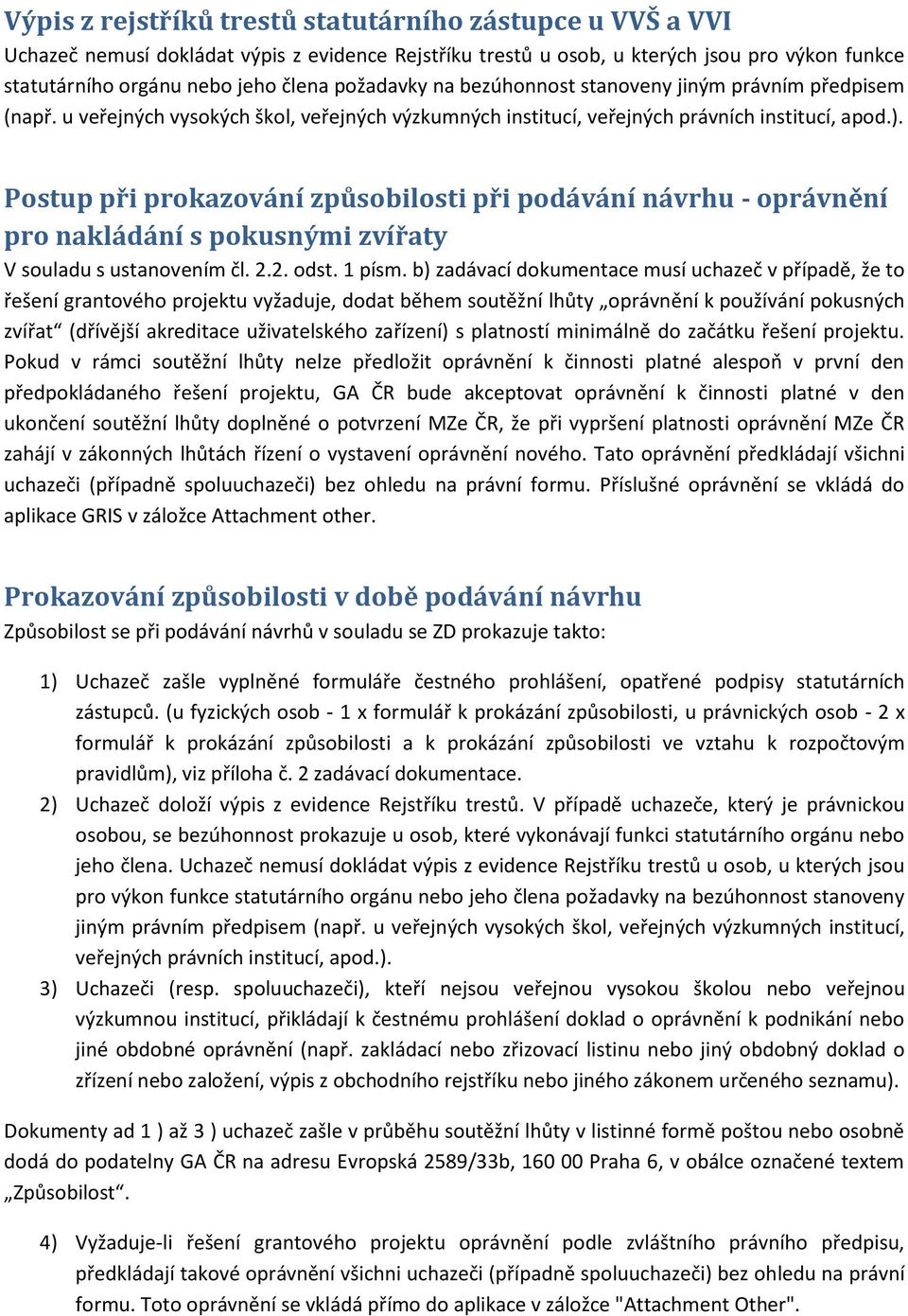 Výpis z rejstříků trestů statutárního zástupce u VVŠ a VVI
Uchazeč nemusí dokládat výpis z evidence Rejstříku trestů u osob, u kterých jsou pro výkon funkce statutárního orgánu nebo jeho člena požadavky na bezúhonnost stanoveny jiným právním předpisem (např. u veřejných vysokých škol, veřejných výzkumných institucí, veřejných právních institucí, apod.).

Postup při prokazování způsobilosti při podávání návrhu - oprávnění pro nakládání s pokusnými zvířaty
V souladu s ustanovením čl. 2.2. odst. 1 písm. b) zadávací dokumentace musí uchazeč v případě, že to řešení grantového projektu vyžaduje, dodat během soutěžní lhůty „oprávnění k používání pokusných zvířat“ (dřívější akreditace uživatelského zařízení) s platností minimálně do začátku řešení projektu. Pokud v rámci soutěžní lhůty nelze předložit oprávnění k činnosti platné alespoň v první den předpokládaného řešení projektu, GA ČR bude akceptovat oprávnění k činnosti platné v den ukončení soutěžní lhůty doplněné o potvrzení MZe ČR, že při vypršení platnosti oprávnění MZe ČR zahájí v zákonných lhůtách řízení o vystavení oprávnění nového. Tato oprávnění předkládají všichni uchazeči (případně spoluuchazeči) bez ohledu na právní formu. Příslušné oprávnění se vkládá do aplikace GRIS v záložce Attachment other.

Prokazování způsobilosti v době podávání návrhu
Způsobilost se při podávání návrhů v souladu se ZD prokazuje takto:

1) Uchazeč zašle vyplněné formuláře čestného prohlášení, opatřené podpisy statutárních zástupců. (u fyzických osob - 1 x formulář k prokázání způsobilosti, u právnických osob - 2 x formulář k prokázání způsobilosti a k prokázání způsobilosti ve vztahu k rozpočtovým pravidlům), viz příloha č. 2 zadávací dokumentace.
2) Uchazeč doloží výpis z evidence Rejstříku trestů. V případě uchazeče, který je právnickou osobou, se bezúhonnost prokazuje u osob, které vykonávají funkci statutárního orgánu nebo jeho člena. Uchazeč nemusí dokládat výpis z evidence Rejstříku trestů u osob, u kterých jsou pro výkon funkce statutárního orgánu nebo jeho člena požadavky na bezúhonnost stanoveny jiným právním předpisem (např. u veřejných vysokých škol, veřejných výzkumných institucí, veřejných právních institucí, apod.).
3) Uchazeči (resp. spoluuchazeči), kteří nejsou veřejnou vysokou školou nebo veřejnou výzkumnou institucí, přikládají k čestnému prohlášení doklad o oprávnění k podnikání nebo jiné obdobné oprávnění (např. zakládací nebo zřizovací listinu nebo jiný obdobný doklad o zřízení nebo založení, výpis z obchodního rejstříku nebo jiného zákonem určeného seznamu).

Dokumenty ad 1 ) až 3 ) uchazeč zašle v průběhu soutěžní lhůty v listinné formě poštou nebo osobně dodá do podatelny GA ČR na adresu Evropská 2589/33b, 160 00 Praha 6, v obálce označené textem „Způsobilost“.

4) Vyžaduje-li řešení grantového projektu oprávnění podle zvláštního právního předpisu, předkládají takové oprávnění všichni uchazeči (případně spoluuchazeči) bez ohledu na právní formu. Toto oprávnění se vkládá přímo do aplikace v záložce "Attachment Other".